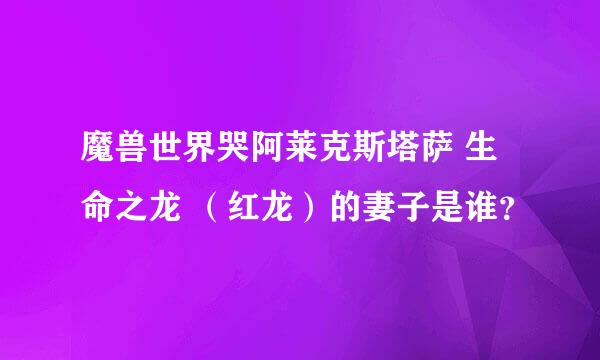 魔兽世界哭阿莱克斯塔萨 生命之龙 （红龙）的妻子是谁?